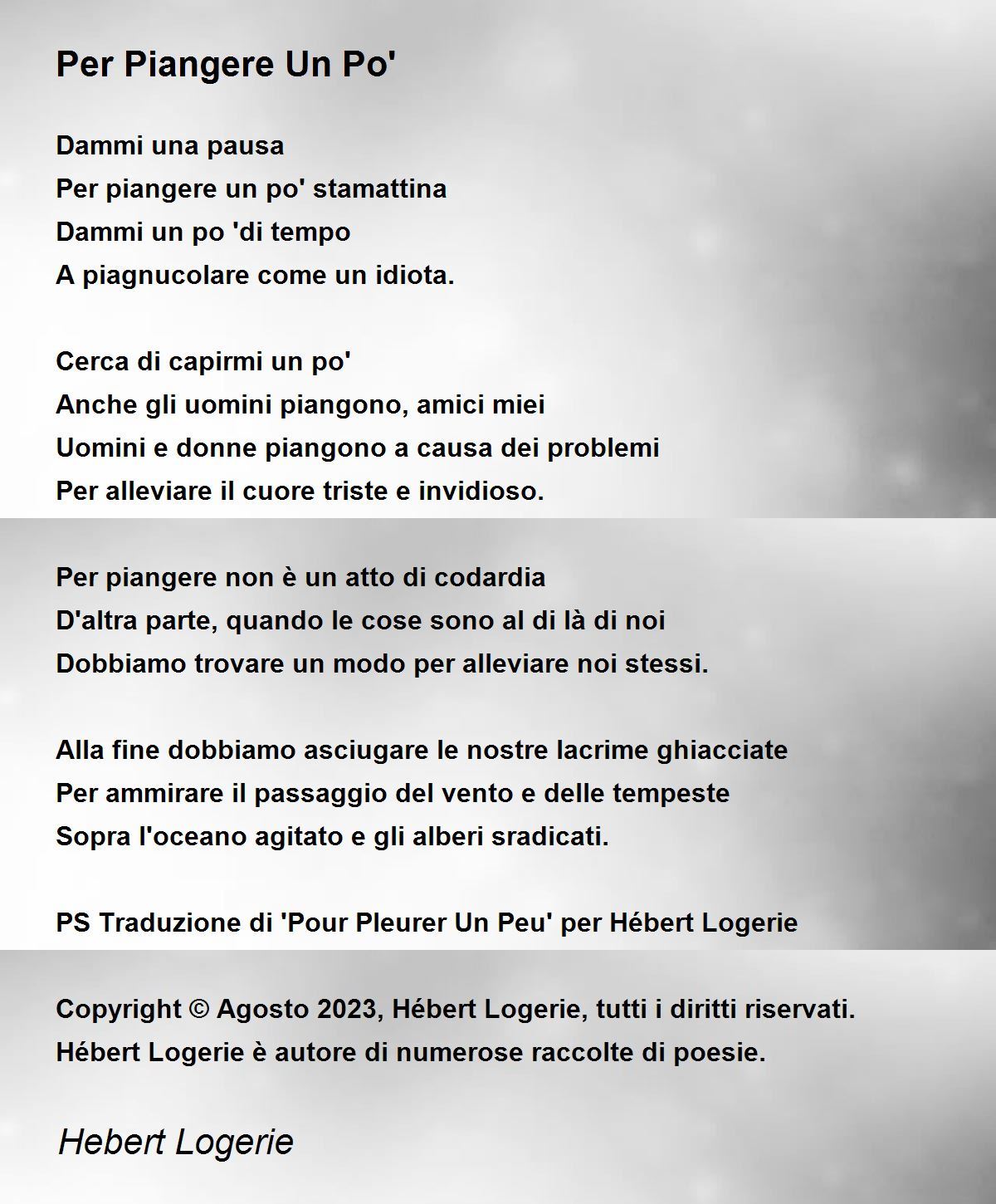 Per Piangere Un Po'

Dammi una pausa
Per piangere un po' stamattina
Dammi un po 'di tempo
A piagnucolare come un idiota.

Cerca di capirmi un po'
Anche gli uomini piangono, amici miei
Uomini e donne piangono a causa dei problemi
Per alleviare il cuore triste e invidioso.

Per piangere non è un atto di codardia
D'altra parte, quando le cose sono al di là di noi
Dobbiamo trovare un modo per alleviare noi stessi.

Alla fine dobbiamo asciugare le nostre lacrime ghiacciate
Per ammirare il passaggio del vento e delle tempeste
Sopra l'oceano agitato e gli alberi sradicati.

PS Traduzione di 'Pour Pleurer Un Peu' per Hébert Logerie

Copyright © Agosto 2023, Hébert Logerie, tutti i diritti riservati.
Hébert Logerie è autore di numerose raccolte di poesie.

Hebert Logerie